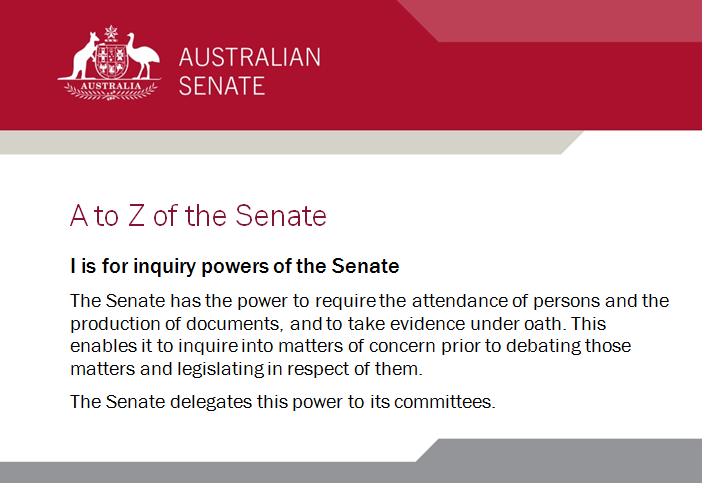 AUSTRALIA

AUSTRALIAN
SENATE

A to Z of the Senate

I is for inquiry powers of the Senate

The Senate has the power to require the attendance of persons and the production of documents, and to take evidence under oath. This enables it to inquire into matters of concern prior to debating those matters and legislating in respect of them.

The Senate delegates this power to its committees.